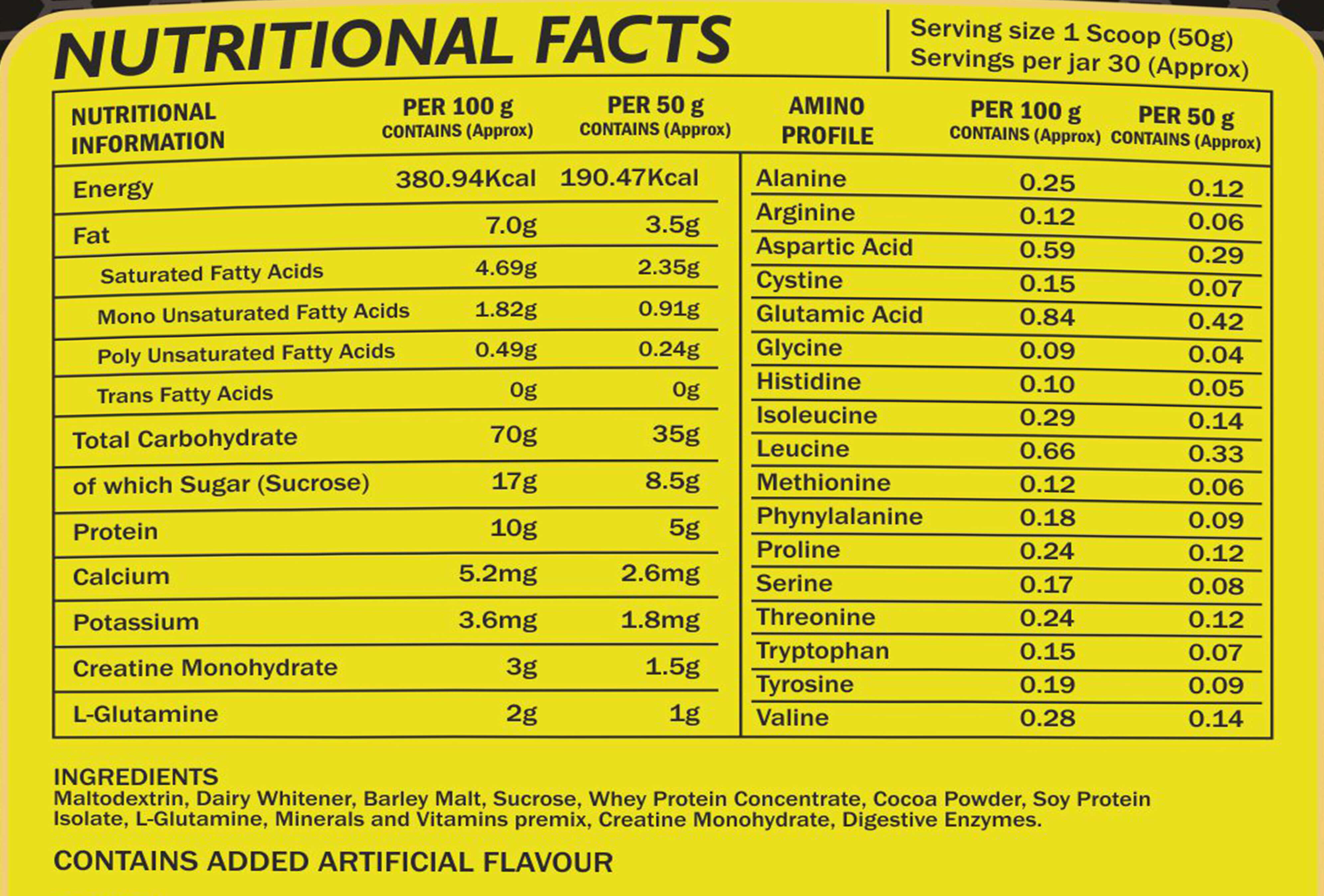 NUTRITIONAL FACTS

Serving size 1 Scoop (50g)
Servings per jar 30 (Approx)

| NUTRITIONAL INFORMATION | PER 100 g CONTAINS (Approx) | PER 50 g CONTAINS (Approx) |
|---|---|---|
| Energy | 380.94Kcal | 190.47Kcal |
| Fat | 7.0g | 3.5g |
| Saturated Fatty Acids | 4.69g | 2.35g |
| Mono Unsaturated Fatty Acids | 1.82g | 0.91g |
| Poly Unsaturated Fatty Acids | 0.49g | 0.24g |
| Trans Fatty Acids | 0g | 0g |
| Total Carbohydrate | 70g | 35g |
| of which Sugar (Sucrose) | 17g | 8.5g |
| Protein | 10g | 5g |
| Calcium | 5.2mg | 2.6mg |
| Potassium | 3.6mg | 1.8mg |
| Creatine Monohydrate | 3g | 1.5g |
| L-Glutamine | 2g | 1g |

| AMINO PROFILE | PER 100 g CONTAINS (Approx) | PER 50 g CONTAINS (Approx) |
|---|---|---|
| Alanine | 0.25 | 0.12 |
| Arginine | 0.12 | 0.06 |
| Aspartic Acid | 0.59 | 0.29 |
| Cystine | 0.15 | 0.07 |
| Glutamic Acid | 0.84 | 0.42 |
| Glycine | 0.09 | 0.04 |
| Histidine | 0.10 | 0.05 |
| Isoleucine | 0.29 | 0.14 |
| Leucine | 0.66 | 0.33 |
| Methionine | 0.12 | 0.06 |
| Phynylalanine | 0.18 | 0.09 |
| Proline | 0.24 | 0.12 |
| Serine | 0.17 | 0.08 |
| Threonine | 0.24 | 0.12 |
| Tryptophan | 0.15 | 0.07 |
| Tyrosine | 0.19 | 0.09 |
| Valine | 0.28 | 0.14 |

INGREDIENTS
Maltodextrin, Dairy Whitener, Barley Malt, Sucrose, Whey Protein Concentrate, Cocoa Powder, Soy Protein Isolate, L-Glutamine, Minerals and Vitamins premix, Creatine Monohydrate, Digestive Enzymes.

CONTAINS ADDED ARTIFICIAL FLAVOUR